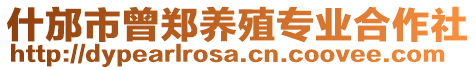 什邡市曾郑养殖专业合作社
http://dypearlrosa.cn.coovee.com